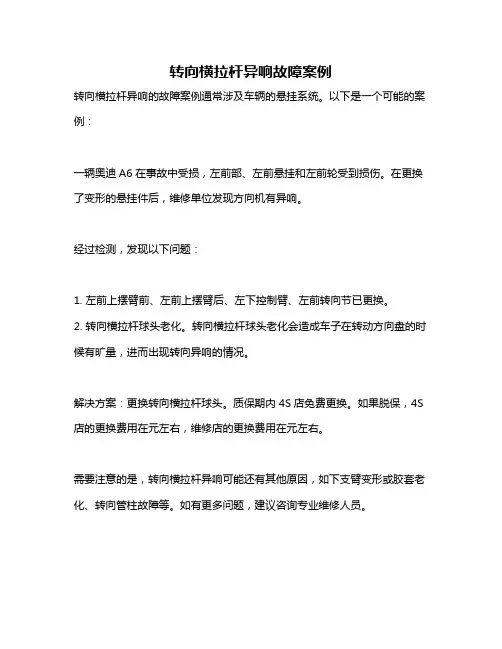 转向横拉杆异响故障案例

转向横拉杆异响的故障案例通常涉及车辆的悬挂系统。以下是一个可能的案例：

一辆奥迪 A6 在事故中受损，左前部、左前悬挂和左前轮受到损伤。在更换了变形的悬挂件后，维修单位发现方向机有异响。

经过检测，发现以下问题：

1. 左前上摆臂前、左前上摆臂后、左下控制臂、左前转向节已更换。
2. 转向横拉杆球头老化。转向横拉杆球头老化会造成车子在转动方向盘的时候有旷量，进而出现转向异响的情况。

解决方案：更换转向横拉杆球头。质保期内 4S 店免费更换。如果脱保，4S 店的更换费用在元左右，维修店的更换费用在元左右。

需要注意的是，转向横拉杆异响可能还有其他原因，如下支臂变形或胶套老化、转向管柱故障等。如有更多问题，建议咨询专业维修人员。